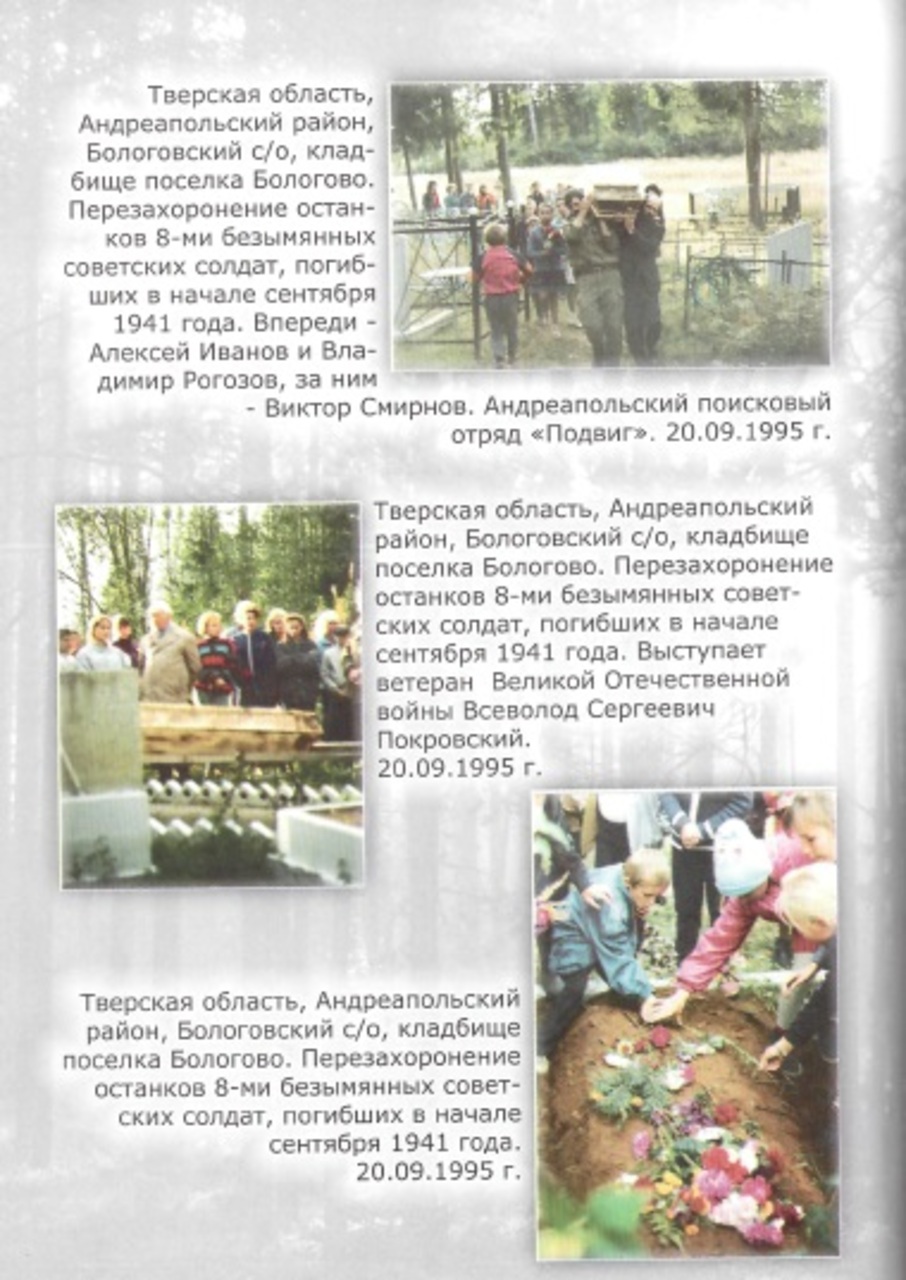 Тверская область, Андреапольский район, Бологовский с/о, кладбище поселка Бологово. Перезахоронение останков 8-ми безымянных советских солдат, погибших в начале сентября 1941 года. Впереди - Алексей Иванов и Владимир Рогозов, за ним - Виктор Смирнов. Андреапольский поисковый отряд «Подвиг». 20.09.1995 г.

Тверская область, Андреапольский район, Бологовский с/о, кладбище поселка Бологово. Перезахоронение останков 8-ми безымянных советских солдат, погибших в начале сентября 1941 года. Выступает ветеран Великой Отечественной войны Всеволод Сергеевич Покровский.
20.09.1995 г.

Тверская область, Андреапольский район, Бологовский с/о, кладбище поселка Бологово. Перезахоронение останков 8-ми безымянных советских солдат, погибших в начале сентября 1941 года.
20.09.1995 г.